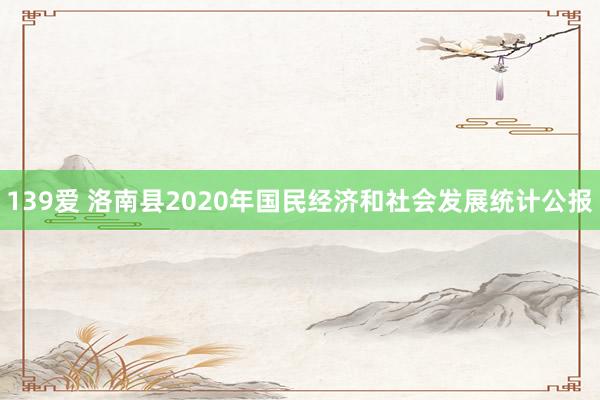 139爱 洛南县2020年国民经济和社会发展统计公报